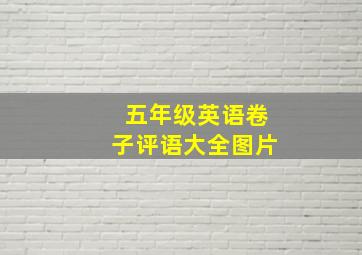 五年级英语卷子评语大全图片